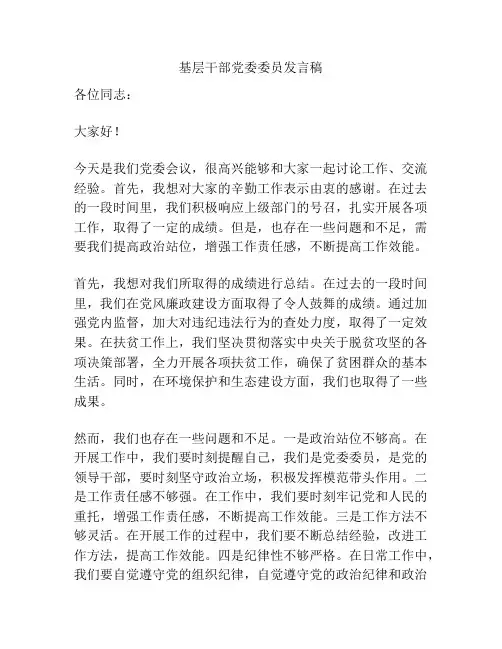 基层干部党委委员发言稿

各位同志：

大家好！

今天是我们党委会议，很高兴能够和大家一起讨论工作、交流经验。首先，我想对大家的辛勤工作表示由衷的感谢。在过去的一段时间里，我们积极响应上级部门的号召，扎实开展各项工作，取得了一定的成绩。但是，也存在一些问题和不足，需要我们提高政治站位，增强工作责任感，不断提高工作效能。

首先，我想对我们所取得的成绩进行总结。在过去的一段时间里，我们在党风廉政建设方面取得了令人鼓舞的成绩。通过加强党内监督，加大对违纪违法行为的查处力度，取得了一定效果。在扶贫工作上，我们坚决贯彻落实中央关于脱贫攻坚的各项决策部署，全力开展各项扶贫工作，确保了贫困群众的基本生活。同时，在环境保护和生态建设方面，我们也取得了一些成果。

然而，我们也存在一些问题和不足。一是政治站位不够高。在开展工作中，我们要时刻提醒自己，我们是党委委员，是党的领导干部，要时刻坚守政治立场，积极发挥模范带头作用。二是工作责任感不够强。在工作中，我们要时刻牢记党和人民的重托，增强工作责任感，不断提高工作效能。三是工作方法不够灵活。在开展工作的过程中，我们要不断总结经验，改进工作方法，提高工作效能。四是纪律性不够严格。在日常工作中，我们要自觉遵守党的组织纪律，自觉遵守党的政治纪律和政治